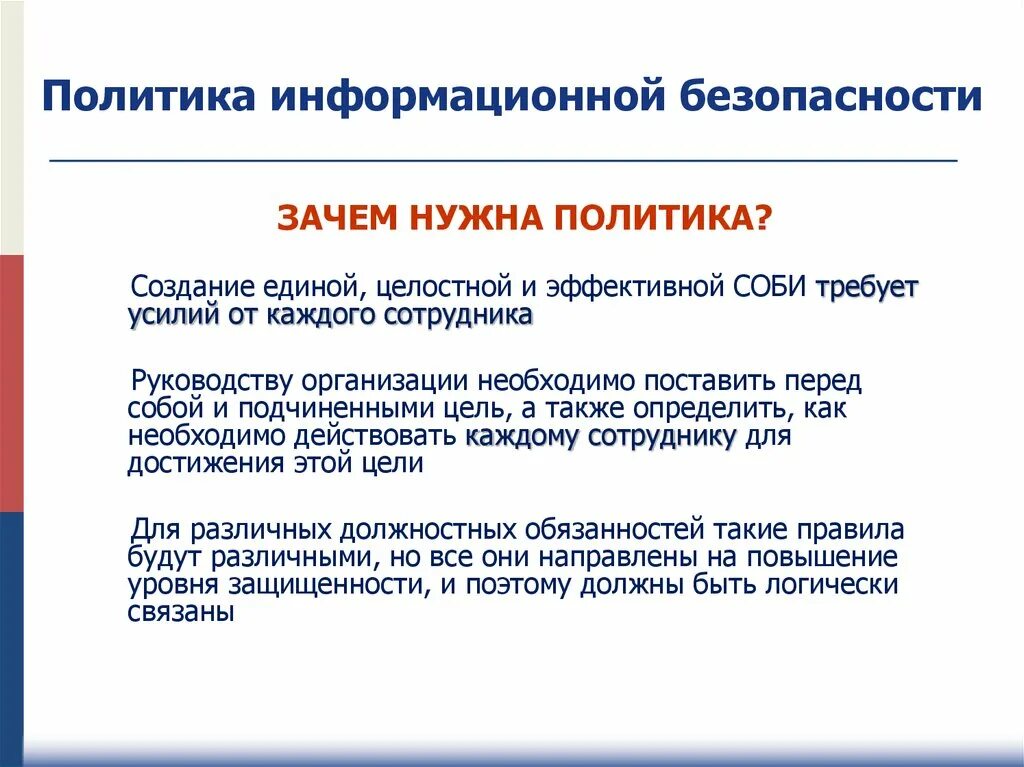 Политика информационной безопасности

ЗАЧЕМ НУЖНА ПОЛИТИКА?

Создание единой, целостной и эффективной СОБИ требует усилий от каждого сотрудника

Руководству организации необходимо поставить перед собой и подчиненными цель, а также определить, как необходимо действовать каждому сотруднику для достижения этой цели

Для различных должностных обязанностей такие правила будут различными, но все они направлены на повышение уровня защищенности, и поэтому должны быть логически связаны